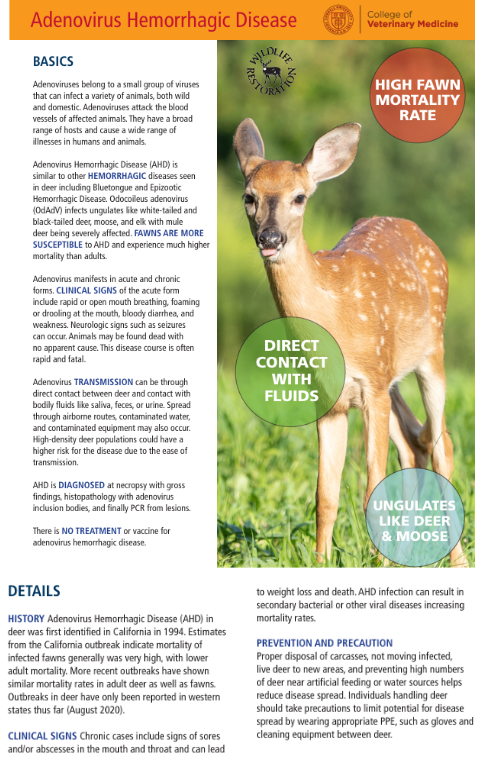 Adenovirus Hemorrhagic Disease

College of Veterinary Medicine

BASICS

Adenoviruses belong to a small group of viruses that can infect a variety of animals, both wild and domestic. Adenoviruses attack the blood vessels of affected animals. They have a broad range of hosts and cause a wide range of illnesses in humans and animals.

Adenovirus Hemorrhagic Disease (AHD) is similar to other HEMORRHAGIC diseases seen in deer including Bluetongue and Epizootic Hemorrhagic Disease. Odocoileus adenovirus (OdAdV) infects ungulates like white-tailed and black-tailed deer, moose, and elk with mule deer being severely affected. FAWNS ARE MORE SUSCEPTIBLE to AHD and experience much higher mortality than adults.

Adenovirus manifests in acute and chronic forms. CLINICAL SIGNS of the acute form include rapid or open mouth breathing, foaming or drooling at the mouth, bloody diarrhea, and weakness. Neurologic signs such as seizures can occur. Animals may be found dead with no apparent cause. This disease course is often rapid and fatal.

Adenovirus TRANSMISSION can be through direct contact between deer and contact with bodily fluids like saliva, feces, or urine. Spread through airborne routes, contaminated water, and contaminated equipment may also occur. High-density deer populations could have a higher risk for the disease due to the ease of transmission.

AHD is DIAGNOSED at necropsy with gross findings, histopathology with adenovirus inclusion bodies, and finally PCR from lesions.

There is NO TREATMENT or vaccine for adenovirus hemorrhagic disease.

WILDLIFE RESTORATION

HIGH FAWN MORTALITY RATE

DIRECT CONTACT WITH FLUIDS

UNGULATES LIKE DEER & MOOSE

DETAILS

HISTORY Adenovirus Hemorrhagic Disease (AHD) in deer was first identified in California in 1994. Estimates from the California outbreak indicate mortality of infected fawns generally was very high, with lower adult mortality. More recent outbreaks have shown similar mortality rates in adult deer as well as fawns. Outbreaks in deer have only been reported in western states thus far (August 2020).

CLINICAL SIGNS Chronic cases include signs of sores and/or abscesses in the mouth and throat and can lead to weight loss and death. AHD infection can result in secondary bacterial or other viral diseases increasing mortality rates.

PREVENTION AND PRECAUTION
Proper disposal of carcasses, not moving infected, live deer to new areas, and preventing high numbers of deer near artificial feeding or water sources helps reduce disease spread. Individuals handling deer should take precautions to limit potential for disease spread by wearing appropriate PPE, such as gloves and cleaning equipment between deer.